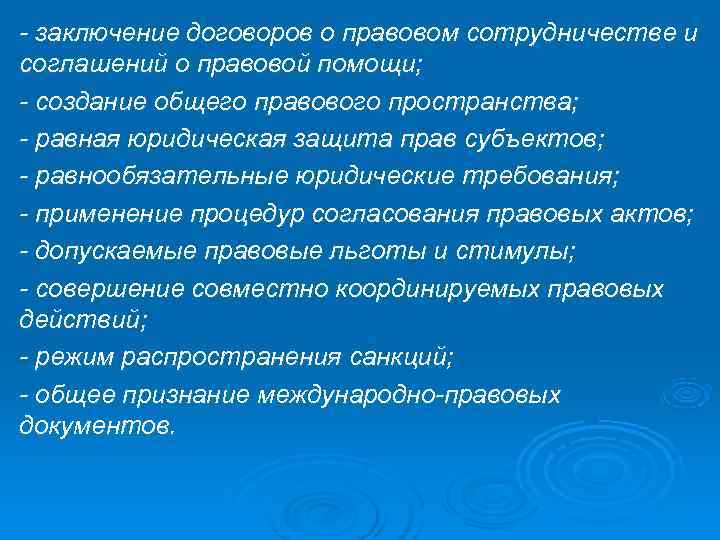 - заключение договоров о правовом сотрудничестве и соглашений о правовой помощи;

- создание общего правового пространства;

- равная юридическая защита прав субъектов;

- равнообязательные юридические требования;

- применение процедур согласования правовых актов;

- допускаемые правовые льготы и стимулы;

- совершение совместно координируемых правовых действий;

- режим распространения санкций;

- общее признание международно-правовых документов.